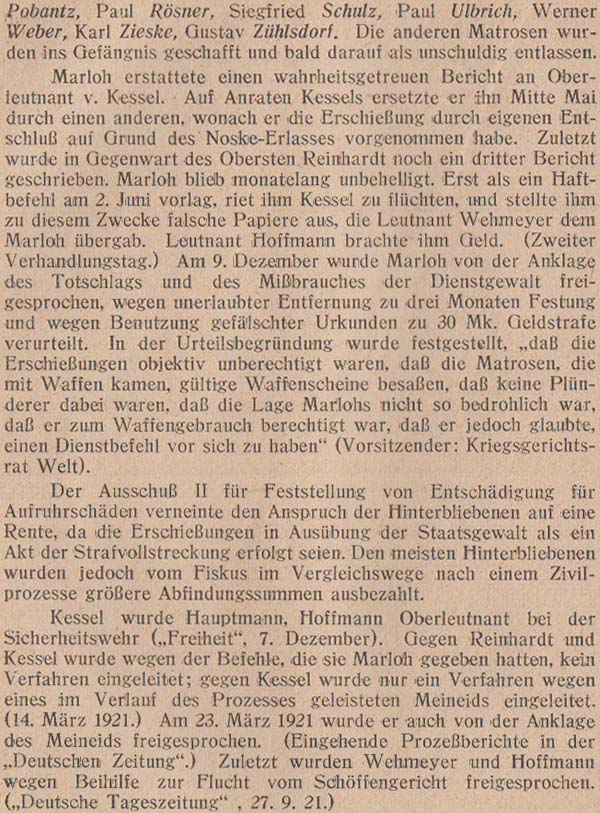 Pobantz, Paul Rösner, Siegfried Schulz, Paul Ulbrich, Werner Weber, Karl Zieske, Gustav Zühlsdorf. Die anderen Matrosen wurden ins Gefängnis geschafft und bald darauf als unschuldig entlassen.

Marloh erstattete einen wahrheitsgetreuen Bericht an Oberleutnant v. Kessel. Auf Anraten Kessels ersetzte er ihn Mitte Mai durch einen anderen, wonach er die Erschießung durch eigenen Entschluß auf Grund des Noske-Erlasses vorgenommen habe. Zuletzt wurde in Gegenwart des Obersten Reinhardt noch ein dritter Bericht geschrieben. Marloh blieb monatelang unbehelligt. Erst als ein Haftbefehl am 2. Juni vorlag, riet ihm Kessel zu flüchten, und stellte ihm zu diesem Zwecke falsche Papiere aus, die Leutnant Wehmeyer dem Marloh übergab. Leutnant Hoffmann brachte ihm Geld. (Zweiter Verhandlungstag.) Am 9. Dezember wurde Marloh von der Anklage des Totschlags und des Mißbrauches der Dienstgewalt freigesprochen, wegen unerlaubter Entfernung zu drei Monaten Festung und wegen Benutzung gefälschter Urkunden zu 30 Mk. Geldstrafe verurteilt. In der Urteilsbegründung wurde festgestellt, „daß die Erschießungen objektiv unberechtigt waren, daß die Matrosen, die mit Waffen kamen, gültige Waffenscheine besaßen, daß keine Plünderer dabei waren, daß die Lage Marlohs nicht so bedrohlich war, daß er zum Waffengebrauch berechtigt war, daß er jedoch glaubte, einen Dienstbefehl vor sich zu haben“ (Vorsitzender: Kriegsgerichtsrat Welt).

Der Ausschuß II für Feststellung von Entschädigung für Aufruhrschäden verneinte den Anspruch der Hinterbliebenen auf eine Rente, da die Erschießungen in Ausübung der Staatsgewalt als ein Akt der Strafvollstreckung erfolgt seien. Den meisten Hinterbliebenen wurden jedoch vom Fiskus im Vergleichswege nach einem Zivilprozesse größere Abfindungssummen ausbezahlt.

Kessel wurde Hauptmann, Hoffmann Oberleutnant bei der Sicherheitswehr („Freiheit“, 7. Dezember). Gegen Reinhardt und Kessel wurde wegen der Befehle, die sie Marloh gegeben hatten, kein Verfahren eingeleitet; gegen Kessel wurde nur ein Verfahren wegen eines im Verlauf des Prozesses geleisteten Meineids eingeleitet. (14. März 1921.) Am 23. März 1921 wurde er auch von der Anklage des Meineids freigesprochen. (Eingehende Prozeßberichte in der „Deutschen Zeitung“.) Zuletzt wurden Wehmeyer und Hoffmann wegen Beihilfe zur Flucht vom Schöffengericht freigesprochen. („Deutsche Tageszeitung“ , 27. 9. 21.)